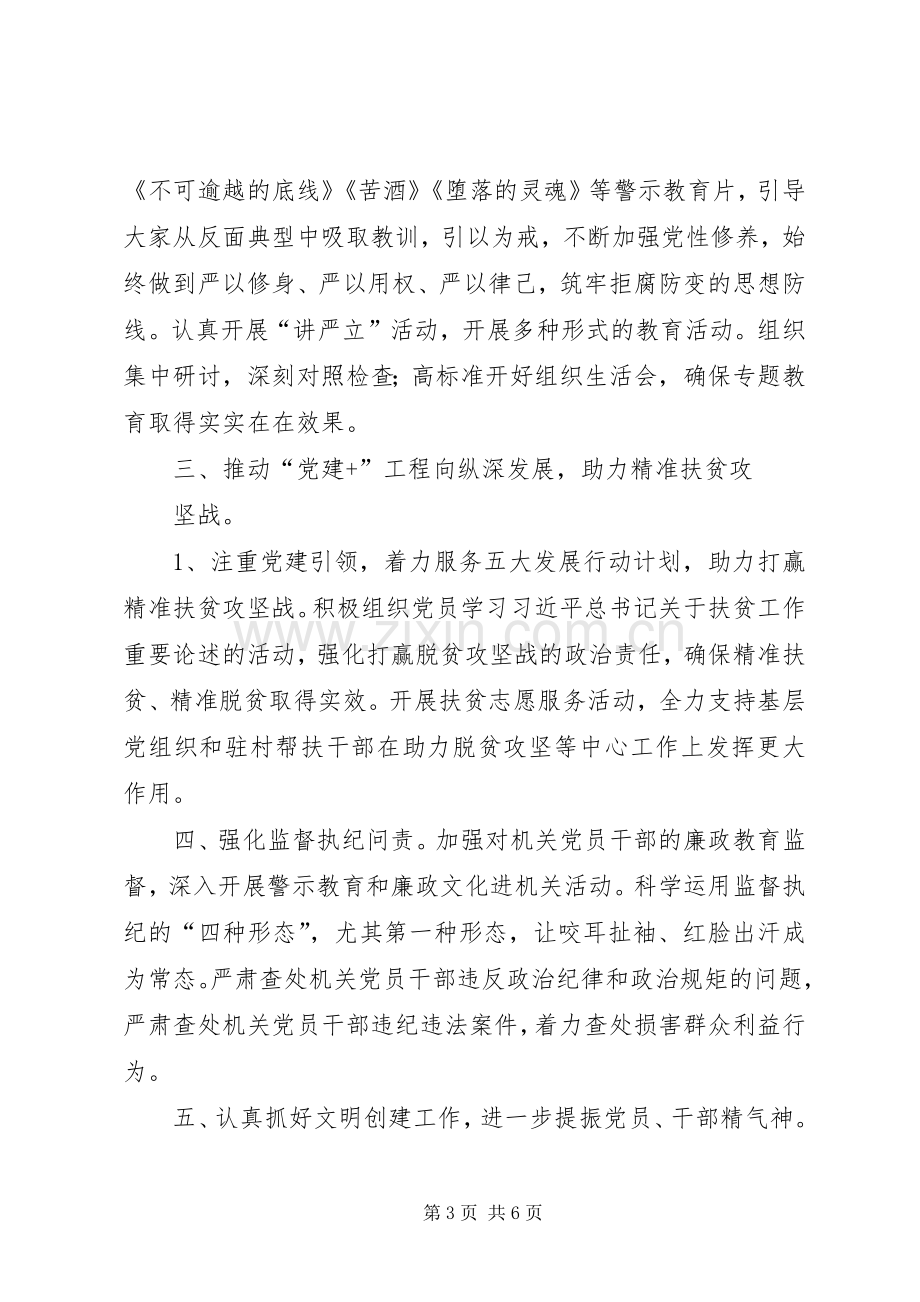 《不可逾越的底线》《苦酒》《堕落的灵魂》等警示教育片，引导大家从反面典型中吸取教训，引以为戒，不断加强党性修养，始终做到严以修身、严以用权、严以律己，筑牢拒腐防变的思想防线。认真开展“讲严立”活动，开展多种形式的教育活动。组织集中研讨，深刻对照检查;高标准开好组织生活会，确保专题教育取得实实在在效果。

三、推动“党建+”工程向纵深发展，助力精准扶贫攻坚战。

1、注重党建引领，着力服务五大发展行动计划，助力打赢精准扶贫攻坚战。积极组织党员学习习近平总书记关于扶贫工作重要论述的活动，强化打赢脱贫攻坚战的政治责任，确保精准扶贫、精准脱贫取得实效。开展扶贫志愿服务活动，全力支持基层党组织和驻村帮扶干部在助力脱贫攻坚等中心工作上发挥更大作用。

四、强化监督执纪问责。加强对机关党员干部的廉政教育监督，深入开展警示教育和廉政文化进机关活动。科学运用监督执纪的“四种形态”，尤其第一种形态，让咬耳扯袖、红脸出汗成为常态。严肃查处机关党员干部违反政治纪律和政治规矩的问题，严肃查处机关党员干部违纪违法案件，着力查处损害群众利益行为。

五、认真抓好文明创建工作，进一步提振党员、干部精气神。

第3页 共6页

www.zixin.com.cn